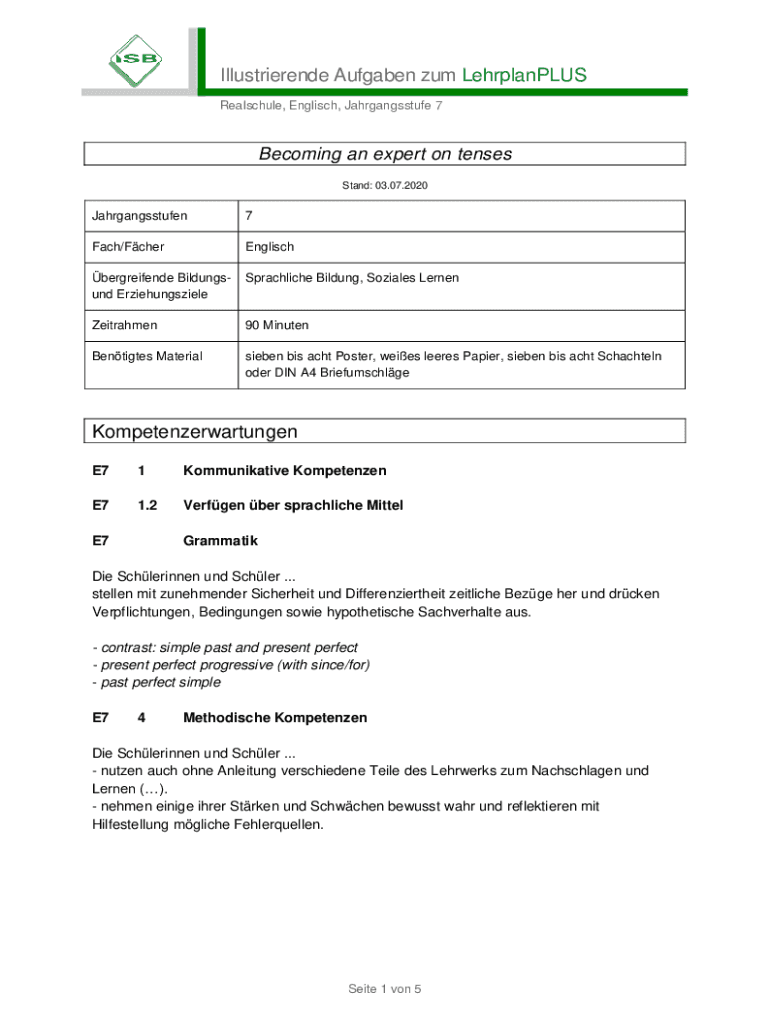 ISB

Illustrierende Aufgaben zum LehrplanPLUS

Realschule, Englisch, Jahrgangsstufe 7

Becoming an expert on tenses

Stand: 03.07.2020

| Jahrgangsstufen | 7 |
|---|---|
| Fach/Fächer | Englisch |
| Übergreifende Bildungs- und Erziehungsziele | Sprachliche Bildung, Soziales Lernen |
| Zeitrahmen | 90 Minuten |
| Benötigtes Material | sieben bis acht Poster, weißes leeres Papier, sieben bis acht Schachteln oder DIN A4 Briefumschläge |

Kompetenzerwartungen

E7 1 Kommunikative Kompetenzen

E7 1.2 Verfügen über sprachliche Mittel

E7 Grammatik

Die Schülerinnen und Schüler ...
stellen mit zunehmender Sicherheit und Differenziertheit zeitliche Bezüge her und drücken Verpflichtungen, Bedingungen sowie hypothetische Sachverhalte aus.

- contrast: simple past and present perfect
- present perfect progressive (with since/for)
- past perfect simple

E7 4 Methodische Kompetenzen

Die Schülerinnen und Schüler ...
- nutzen auch ohne Anleitung verschiedene Teile des Lehrwerks zum Nachschlagen und Lernen (…).
- nehmen einige ihrer Stärken und Schwächen bewusst wahr und reflektieren mit Hilfestellung mögliche Fehlerquellen.

Seite 1 von 5